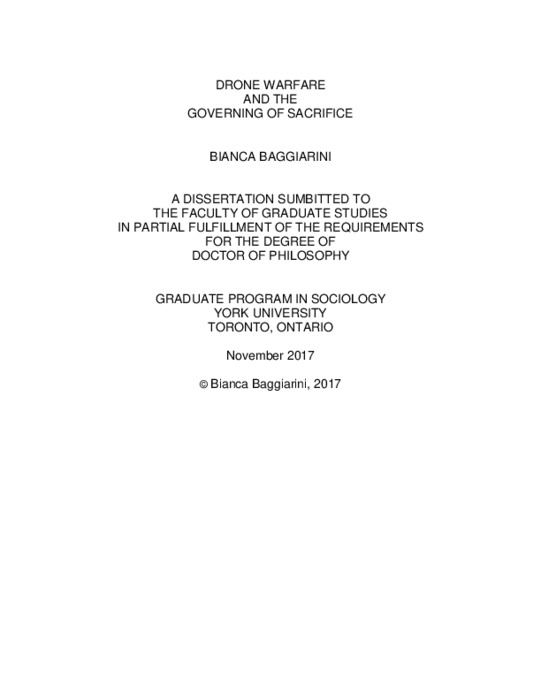 DRONE WARFARE
AND THE
GOVERNING OF SACRIFICE

BIANCA BAGGIARINI

A DISSERTATION SUMBITTED TO
THE FACULTY OF GRADUATE STUDIES
IN PARTIAL FULFILLMENT OF THE REQUIREMENTS
FOR THE DEGREE OF
DOCTOR OF PHILOSOPHY

GRADUATE PROGRAM IN SOCIOLOGY
YORK UNIVERSITY
TORONTO, ONTARIO

November 2017

© Bianca Baggiarini, 2017